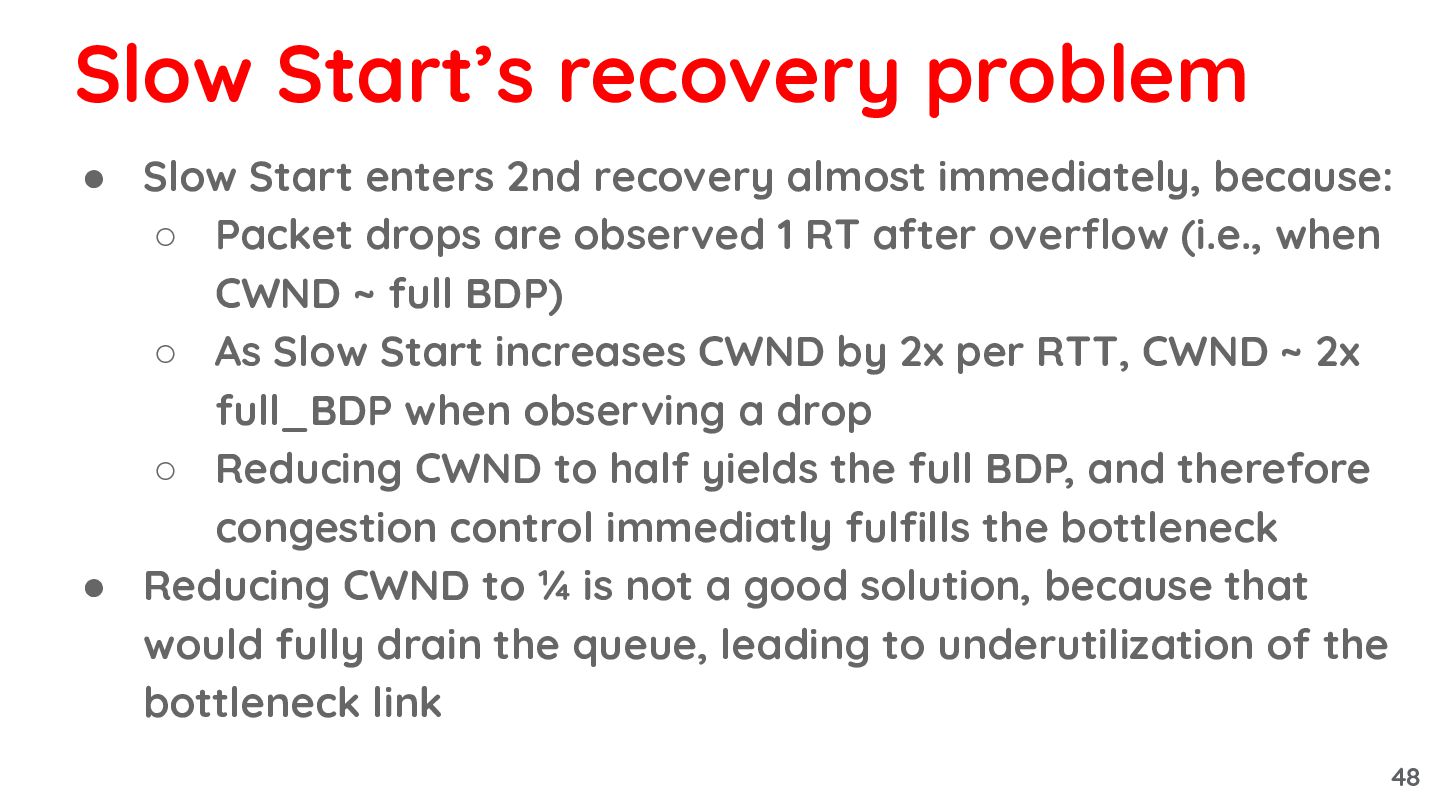 Slow Start's recovery problem

● Slow Start enters 2nd recovery almost immediately, because:
  ○ Packet drops are observed 1 RT after overflow (i.e., when CWND ~ full BDP)
  ○ As Slow Start increases CWND by 2x per RTT, CWND ~ 2x full_BDP when observing a drop
  ○ Reducing CWND to half yields the full BDP, and therefore congestion control immediatly fulfills the bottleneck
● Reducing CWND to ¼ is not a good solution, because that would fully drain the queue, leading to underutilization of the bottleneck link

48